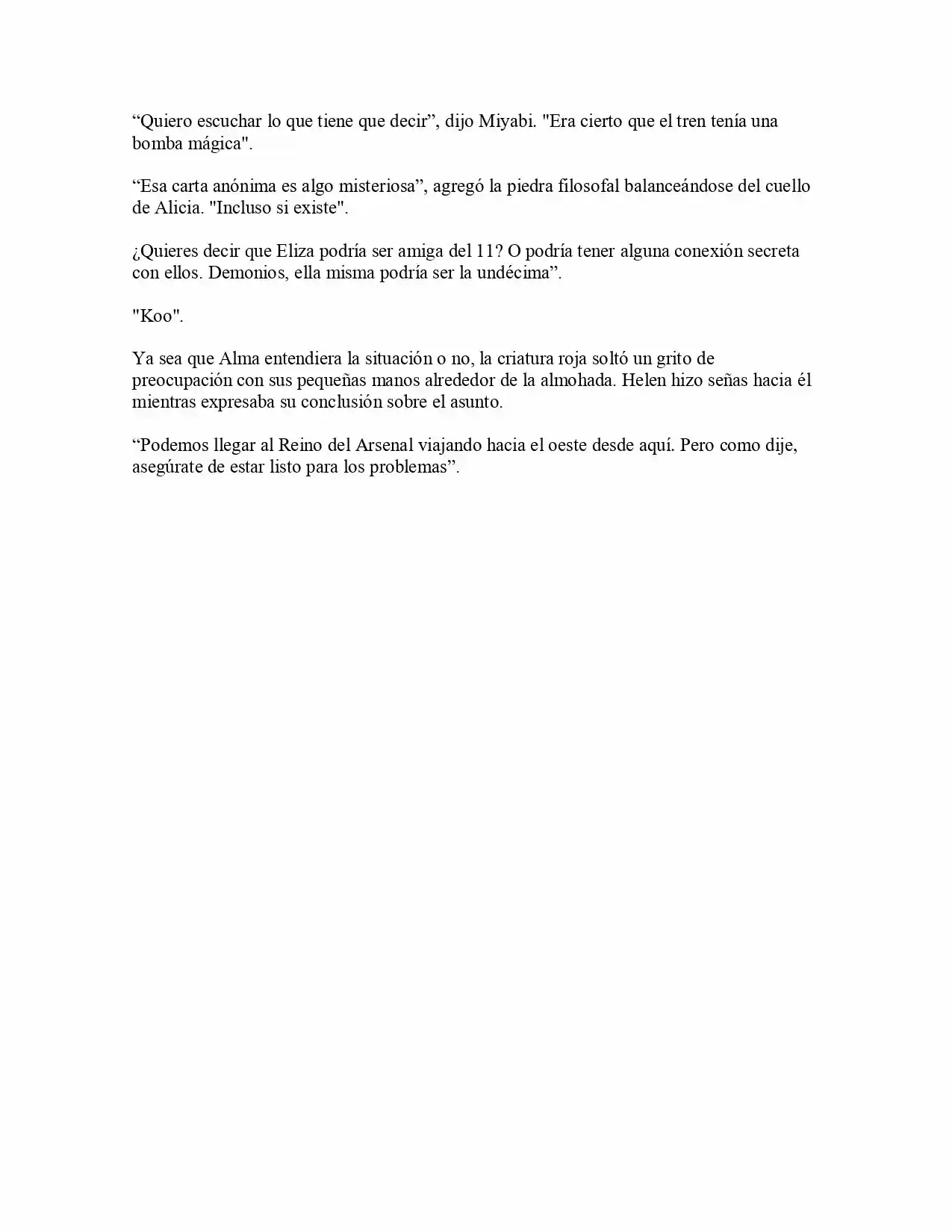 "Quiero escuchar lo que tiene que decir", dijo Miyabi. "Era cierto que el tren tenía una bomba mágica".

"Esa carta anónima es algo misteriosa", agregó la piedra filosofal balanceándose del cuello de Alicia. "Incluso si existe".

¿Quieres decir que Eliza podría ser amiga del 11? O podría tener alguna conexión secreta con ellos. Demonios, ella misma podría ser la undécima".

"Koo".

Ya sea que Alma entendiera la situación o no, la criatura roja soltó un grito de preocupación con sus pequeñas manos alrededor de la almohada. Helen hizo señas hacia él mientras expresaba su conclusión sobre el asunto.

"Podemos llegar al Reino del Arsenal viajando hacia el oeste desde aquí. Pero como dije, asegúrate de estar listo para los problemas".